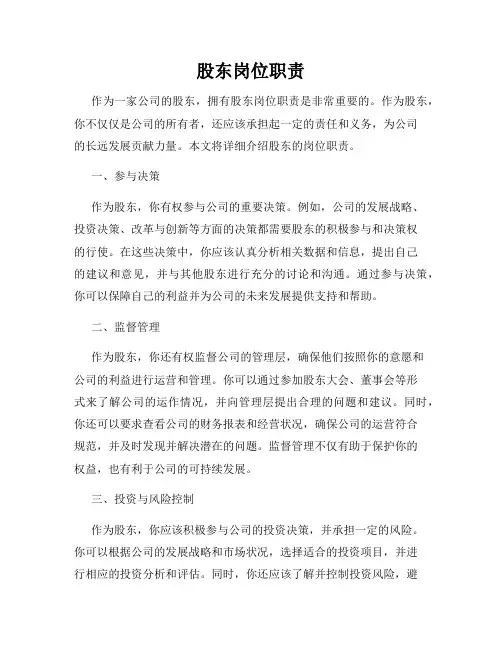 股东岗位职责

作为一家公司的股东，拥有股东岗位职责是非常重要的。作为股东，你不仅仅是公司的所有者，还应该承担起一定的责任和义务，为公司的长远发展贡献力量。本文将详细介绍股东的岗位职责。

一、参与决策

作为股东，你有权参与公司的重要决策。例如，公司的发展战略、投资决策、改革与创新等方面的决策都需要股东的积极参与和决策权的行使。在这些决策中，你应该认真分析相关数据和信息，提出自己的建议和意见，并与其他股东进行充分的讨论和沟通。通过参与决策，你可以保障自己的利益并为公司的未来发展提供支持和帮助。

二、监督管理

作为股东，你还有权监督公司的管理层，确保他们按照你的意愿和公司的利益进行运营和管理。你可以通过参加股东大会、董事会等形式来了解公司的运作情况，并向管理层提出合理的问题和建议。同时，你还可以要求查看公司的财务报表和经营状况，确保公司的运营符合规范，并及时发现并解决潜在的问题。监督管理不仅有助于保护你的权益，也有利于公司的可持续发展。

三、投资与风险控制

作为股东，你应该积极参与公司的投资决策，并承担一定的风险。你可以根据公司的发展战略和市场状况，选择适合的投资项目，并进行相应的投资分析和评估。同时，你还应该了解并控制投资风险，避